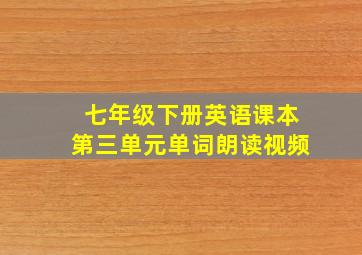 七年级下册英语课本
第三单元单词朗读视频